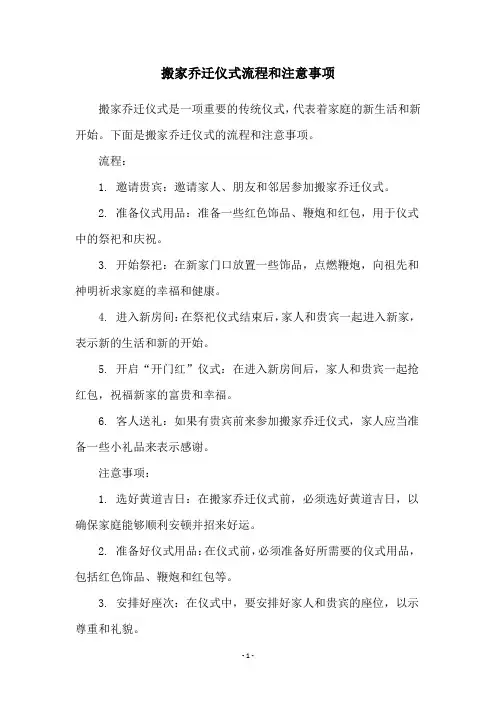 搬家乔迁仪式流程和注意事项

搬家乔迁仪式是一项重要的传统仪式，代表着家庭的新生活和新开始。下面是搬家乔迁仪式的流程和注意事项。

流程：

1. 邀请贵宾：邀请家人、朋友和邻居参加搬家乔迁仪式。

2. 准备仪式用品：准备一些红色饰品、鞭炮和红包，用于仪式中的祭祀和庆祝。

3. 开始祭祀：在新家门口放置一些饰品，点燃鞭炮，向祖先和神明祈求家庭的幸福和健康。

4. 进入新房间：在祭祀仪式结束后，家人和贵宾一起进入新家，表示新的生活和新的开始。

5. 开启“开门红”仪式：在进入新房间后，家人和贵宾一起抢红包，祝福新家的富贵和幸福。

6. 客人送礼：如果有贵宾前来参加搬家乔迁仪式，家人应当准备一些小礼品来表示感谢。

注意事项：

1. 选好黄道吉日：在搬家乔迁仪式前，必须选好黄道吉日，以确保家庭能够顺利安顿并招来好运。

2. 准备好仪式用品：在仪式前，必须准备好所需要的仪式用品，包括红色饰品、鞭炮和红包等。

3. 安排好座次：在仪式中，要安排好家人和贵宾的座位，以示尊重和礼貌。

- 1 -